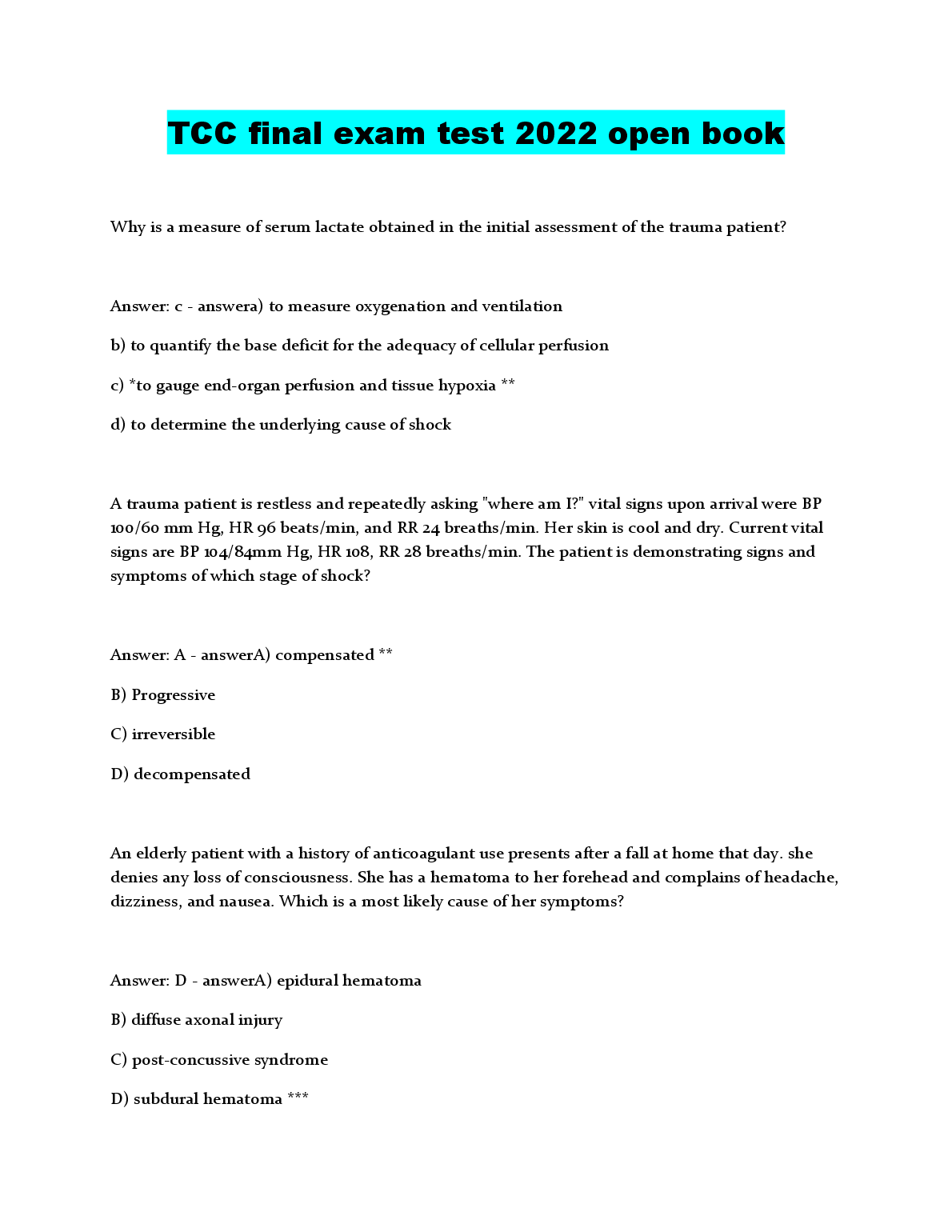 TCC final exam test 2022 open book

Why is a measure of serum lactate obtained in the initial assessment of the trauma patient?

Answer: c - answera) to measure oxygenation and ventilation

b) to quantify the base deficit for the adequacy of cellular perfusion

c) *to gauge end-organ perfusion and tissue hypoxia **

d) to determine the underlying cause of shock

A trauma patient is restless and repeatedly asking "where am I?" vital signs upon arrival were BP 100/60 mm Hg, HR 96 beats/min, and RR 24 breaths/min. Her skin is cool and dry. Current vital signs are BP 104/84mm Hg, HR 108, RR 28 breaths/min. The patient is demonstrating signs and symptoms of which stage of shock?

Answer: A - answerA) compensated **

B) Progressive

C) irreversible

D) decompensated

An elderly patient with a history of anticoagulant use presents after a fall at home that day. she denies any loss of consciousness. She has a hematoma to her forehead and complains of headache, dizziness, and nausea. Which is a most likely cause of her symptoms?

Answer: D - answerA) epidural hematoma

B) diffuse axonal injury

C) post-concussive syndrome

D) subdural hematoma ***